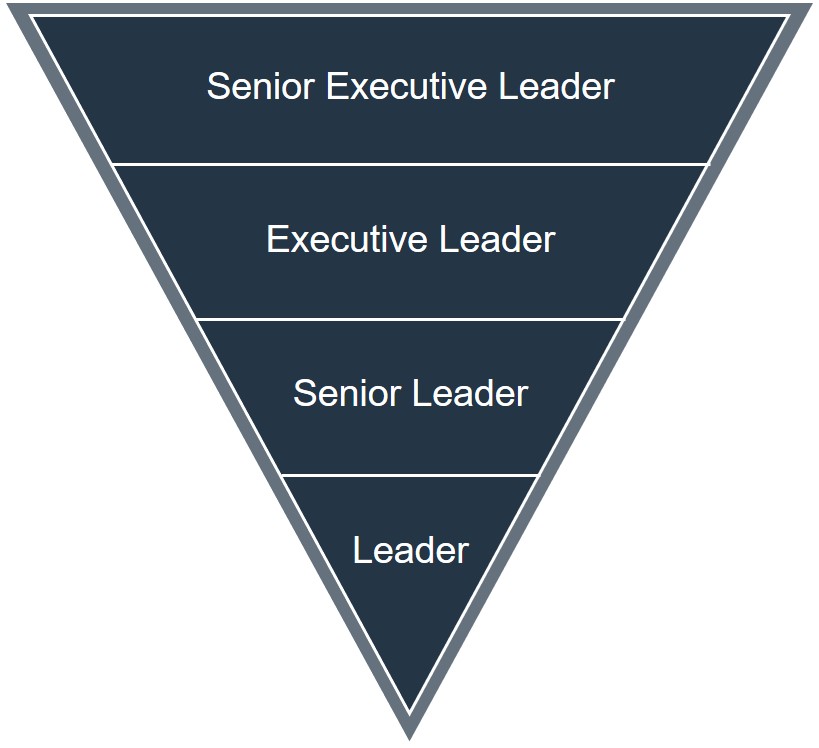 Senior Executive Leader

Executive Leader

Senior Leader

Leader